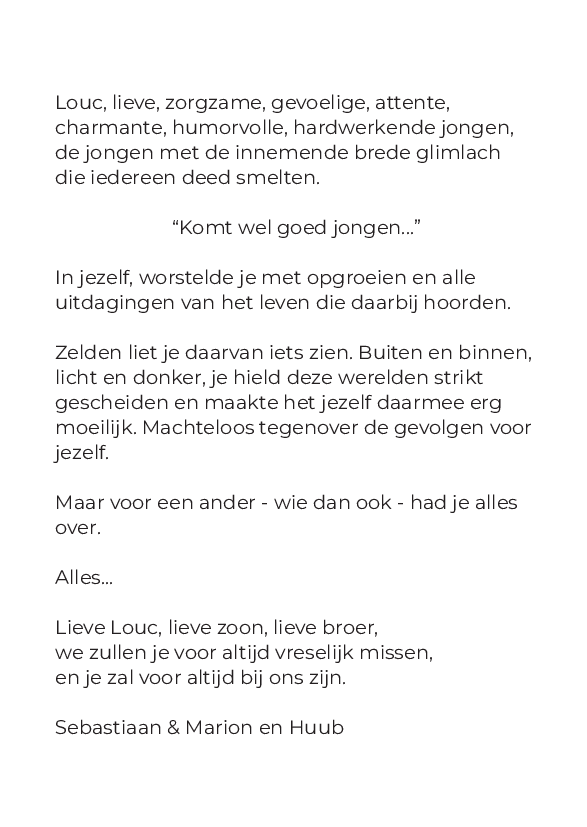 Louc, lieve, zorgzame, gevoelige, attente, charmante, humorvolle, hardwerkende jongen, de jongen met de innemende brede glimlach die iedereen deed smelten.

“Komt wel goed jongen...”

In jezelf, worstelde je met opgroeien en alle uitdagingen van het leven die daarbij hoorden.

Zelden liet je daarvan iets zien. Buiten en binnen, licht en donker, je hield deze werelden strikt gescheiden en maakte het jezelf daarmee erg moeilijk. Machteloos tegenover de gevolgen voor jezelf.

Maar voor een ander - wie dan ook - had je alles over.

Alles...

Lieve Louc, lieve zoon, lieve broer,
we zullen je voor altijd vreselijk missen,
en je zal voor altijd bij ons zijn.

Sebastiaan & Marion en Huub